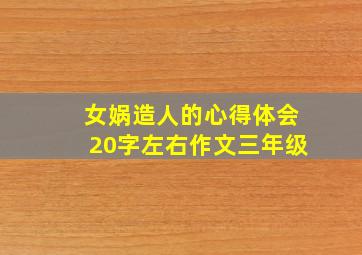 女娲造人的心得体会
20字左右作文三年级